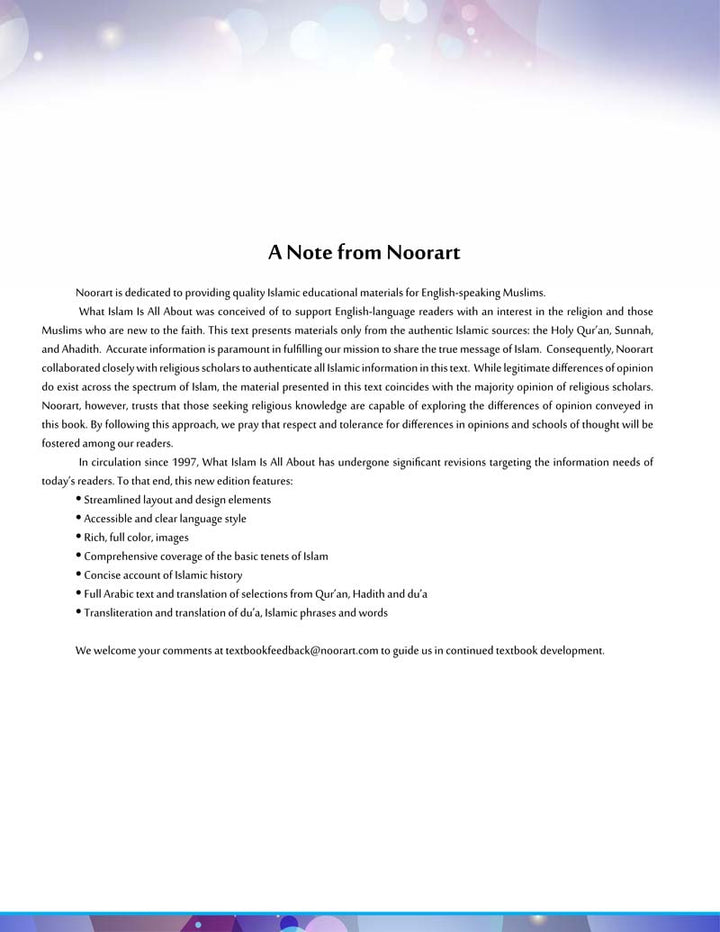 A Note from Noorart

Noorart is dedicated to providing quality Islamic educational materials for English-speaking Muslims.

What Islam Is All About was conceived of to support English-language readers with an interest in the religion and those Muslims who are new to the faith. This text presents materials only from the authentic Islamic sources: the Holy Qur'an, Sunnah, and Ahadith. Accurate information is paramount in fulfilling our mission to share the true message of Islam. Consequently, Noorart collaborated closely with religious scholars to authenticate all Islamic information in this text. While legitimate differences of opinion do exist across the spectrum of Islam, the material presented in this text coincides with the majority opinion of religious scholars. Noorart, however, trusts that those seeking religious knowledge are capable of exploring the differences of opinion conveyed in this book. By following this approach, we pray that respect and tolerance for differences in opinions and schools of thought will be fostered among our readers.

In circulation since 1997, What Islam Is All About has undergone significant revisions targeting the information needs of today's readers. To that end, this new edition features:
• Streamlined layout and design elements
• Accessible and clear language style
• Rich, full color, images
• Comprehensive coverage of the basic tenets of Islam
• Concise account of Islamic history
• Full Arabic text and translation of selections from Qur'an, Hadith and du'a
• Transliteration and translation of du'a, Islamic phrases and words

We welcome your comments at textbookfeedback@noorart.com to guide us in continued textbook development.